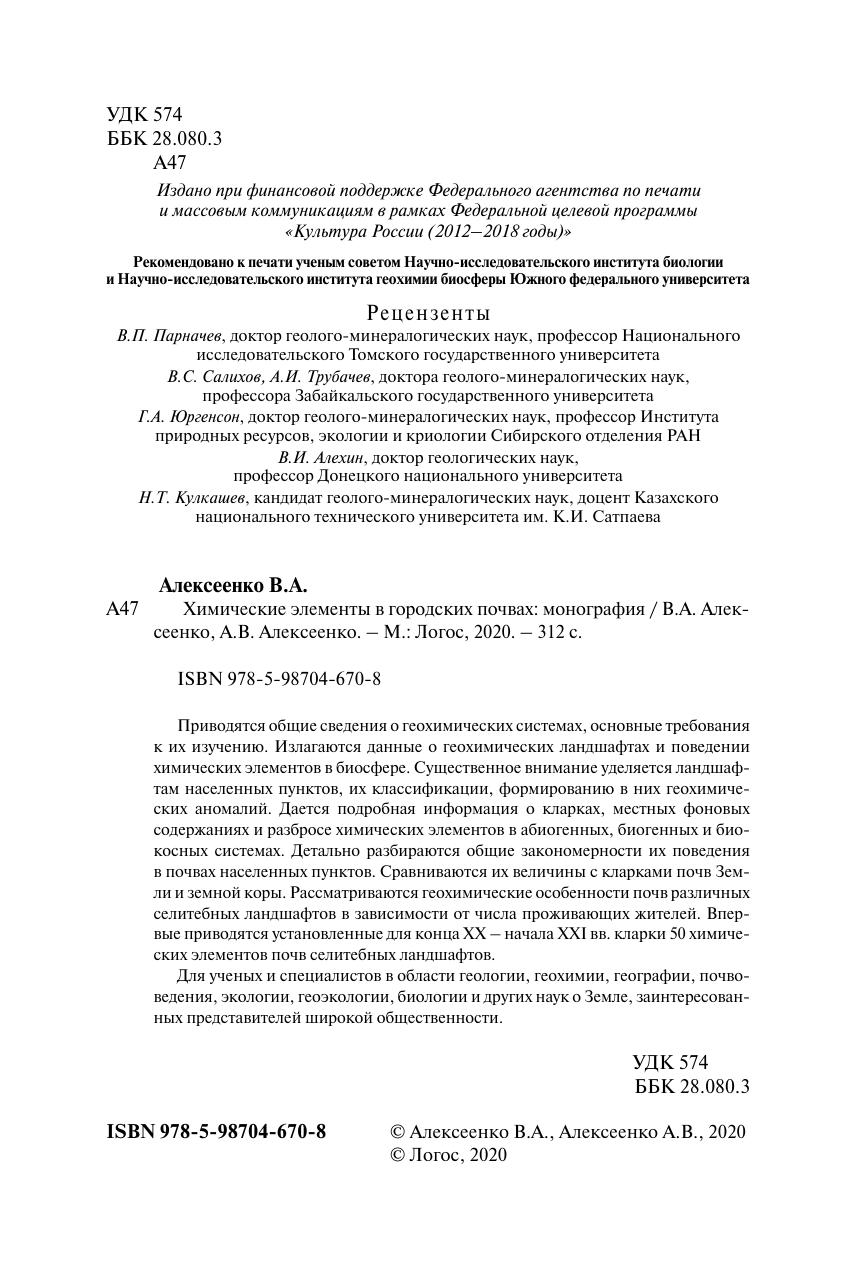 УДК 574
ББК 28.080.3
А47

Издано при финансовой поддержке Федерального агентства по печати и массовым коммуникациям в рамках Федеральной целевой программы «Культура России (2012–2018 годы)»

Рекомендовано к печати ученым советом Научно-исследовательского института биологии и Научно-исследовательского института геохимии биосферы Южного федерального университета

Рецензенты

В.П. Парначев, доктор геолого-минералогических наук, профессор Национального исследовательского Томского государственного университета
В.С. Салихов, А.И. Трубачев, доктора геолого-минералогических наук, профессора Забайкальского государственного университета
Г.А. Юргенсон, доктор геолого-минералогических наук, профессор Института природных ресурсов, экологии и криологии Сибирского отделения РАН
В.И. Алехин, доктор геологических наук, профессор Донецкого национального университета
Н.Т. Кулкашев, кандидат геолого-минералогических наук, доцент Казахского национального технического университета им. К.И. Сатпаева

Алексеенко В.А.
А47 Химические элементы в городских почвах: монография / В.А. Алексеенко, А.В. Алексеенко. – М.: Логос, 2020. – 312 с.

ISBN 978-5-98704-670-8

Приводятся общие сведения о геохимических системах, основные требования к их изучению. Излагаются данные о геохимических ландшафтах и поведении химических элементов в биосфере. Существенное внимание уделяется ландшафтам населенных пунктов, их классификации, формированию в них геохимических аномалий. Дается подробная информация о кларках, местных фоновых содержаниях и разбросе химических элементов в абиогенных, биогенных и биокосных системах. Детально разбираются общие закономерности их поведения в почвах населенных пунктов. Сравниваются их величины с кларками почв Земли и земной коры. Рассматриваются геохимические особенности почв различных селитебных ландшафтов в зависимости от числа проживающих жителей. Впервые приводятся установленные для конца XX – начала XXI вв. кларки 50 химических элементов почв селитебных ландшафтов.

Для ученых и специалистов в области геологии, геохимии, географии, почвоведения, экологии, геоэкологии, биологии и других наук о Земле, заинтересованных представителей широкой общественности.

УДК 574
ББК 28.080.3

ISBN 978-5-98704-670-8

© Алексеенко В.А., Алексеенко А.В., 2020
© Логос, 2020